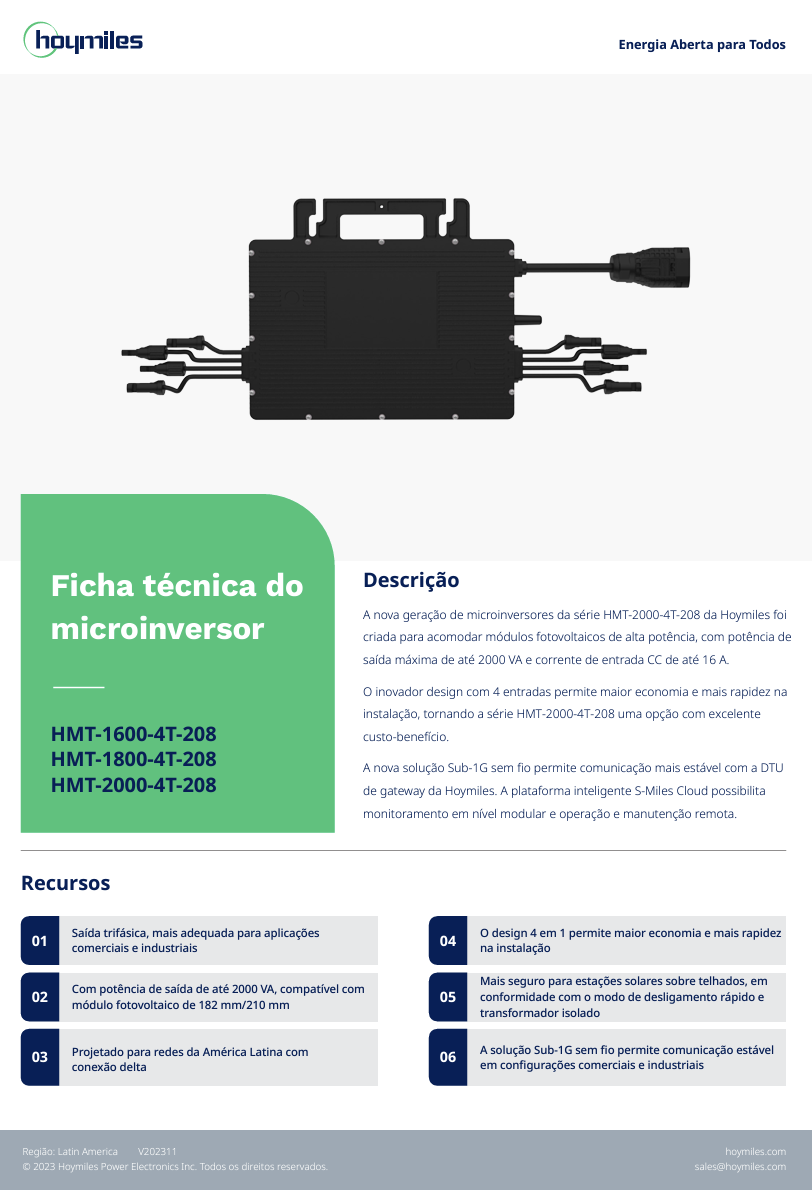 hoymiles

Energia Aberta para Todos

Ficha técnica do microinversor

HMT-1600-4T-208
HMT-1800-4T-208
HMT-2000-4T-208

Descrição

A nova geração de microinversores da série HMT-2000-4T-208 da Hoymiles foi criada para acomodar módulos fotovoltaicos de alta potência, com potência de saída máxima de até 2000 VA e corrente de entrada CC de até 16 A.

O inovador design com 4 entradas permite maior economia e mais rapidez na instalação, tornando a série HMT-2000-4T-208 uma opção com excelente custo-benefício.

A nova solução Sub-1G sem fio permite comunicação mais estável com a DTU de gateway da Hoymiles. A plataforma inteligente S-Miles Cloud possibilita monitoramento em nível modular e operação e manutenção remota.

Recursos

01 Saída trifásica, mais adequada para aplicações comerciais e industriais

02 Com potência de saída de até 2000 VA, compatível com módulo fotovoltaico de 182 mm/210 mm

03 Projetado para redes da América Latina com conexão delta

04 O design 4 em 1 permite maior economia e mais rapidez na instalação

05 Mais seguro para estações solares sobre telhados, em conformidade com o modo de desligamento rápido e transformador isolado

06 A solução Sub-1G sem fio permite comunicação estável em configurações comerciais e industriais

Região: Latin America V202311
© 2023 Hoymiles Power Electronics Inc. Todos os direitos reservados.

hoymiles.com
sales@hoymiles.com